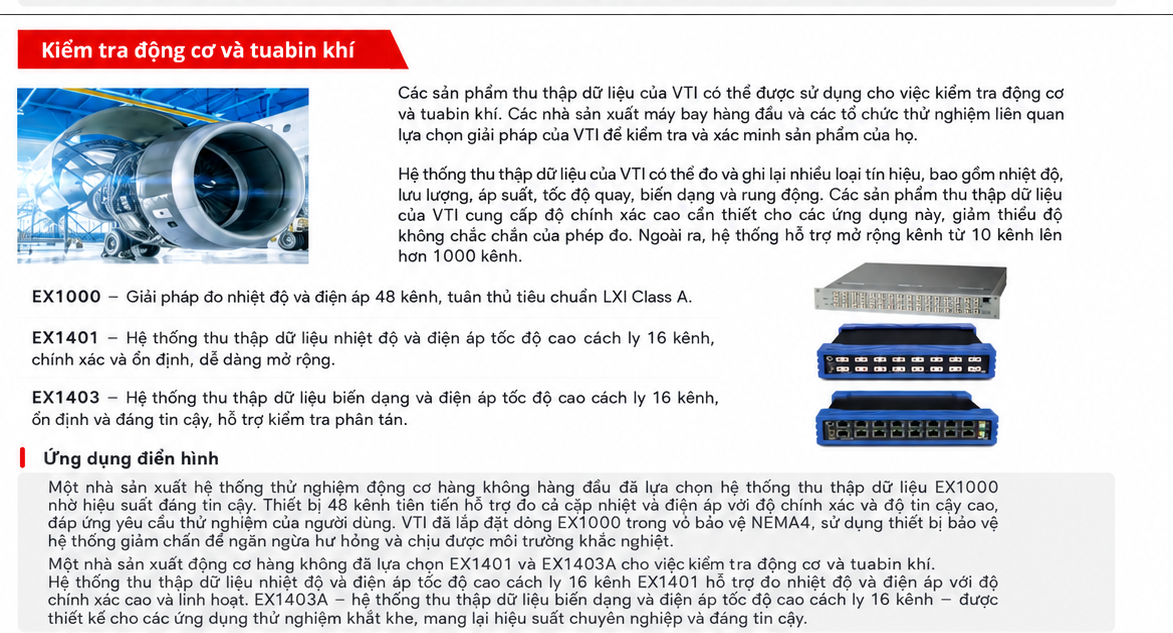 Kiểm tra động cơ và tuabin khí

Các sản phẩm thu thập dữ liệu của VTI có thể được sử dụng cho việc kiểm tra động cơ và tuabin khí. Các nhà sản xuất máy bay hàng đầu và các tổ chức thử nghiệm liên quan lựa chọn giải pháp của VTI để kiểm tra và xác minh sản phẩm của họ.

Hệ thống thu thập dữ liệu của VTI có thể đo và ghi lại nhiều loại tín hiệu, bao gồm nhiệt độ, lưu lượng, áp suất, tốc độ quay, biến dạng và rung động. Các sản phẩm thu thập dữ liệu của VTI cung cấp độ chính xác cao cần thiết cho các ứng dụng này, giảm thiểu độ không chắc chắn của phép đo. Ngoài ra, hệ thống hỗ trợ mở rộng kênh từ 10 kênh lên hơn 1000 kênh.

EX1000 – Giải pháp đo nhiệt độ và điện áp 48 kênh, tuân thủ tiêu chuẩn LXI Class A.

EX1401 – Hệ thống thu thập dữ liệu nhiệt độ và điện áp tốc độ cao cách ly 16 kênh, chính xác và ổn định, dễ dàng mở rộng.

EX1403 – Hệ thống thu thập dữ liệu biến dạng và điện áp tốc độ cao cách ly 16 kênh, ổn định và đáng tin cậy, hỗ trợ kiểm tra phân tán.

Ứng dụng điển hình

Một nhà sản xuất hệ thống thử nghiệm động cơ hàng không hàng đầu đã lựa chọn hệ thống thu thập dữ liệu EX1000 nhờ hiệu suất đáng tin cậy. Thiết bị 48 kênh tiên tiến hỗ trợ đo cả cặp nhiệt và điện áp với độ chính xác và độ tin cậy cao, đáp ứng yêu cầu thử nghiệm của người dùng. VTI đã lắp đặt dòng EX1000 trong vỏ bảo vệ NEMA4, sử dụng thiết bị bảo vệ hệ thống giảm chấn để ngăn ngừa hư hỏng và chịu được môi trường khắc nghiệt.
Một nhà sản xuất động cơ hàng không đã lựa chọn EX1401 và EX1403A cho việc kiểm tra động cơ và tuabin khí. Hệ thống thu thập dữ liệu nhiệt độ và điện áp tốc độ cao cách ly 16 kênh EX1401 hỗ trợ đo nhiệt độ và điện áp với độ chính xác cao và linh hoạt. EX1403A – hệ thống thu thập dữ liệu biến dạng và điện áp tốc độ cao cách ly 16 kênh – được thiết kế cho các ứng dụng thử nghiệm khắt khe, mang lại hiệu suất chuyên nghiệp và đáng tin cậy.